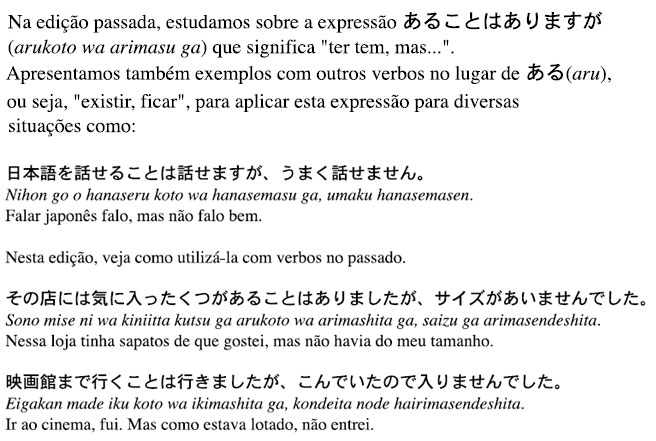 Na edição passada, estudamos sobre a expressão あることはありますが (*arukoto wa arimasu ga*) que significa "ter tem, mas...". Apresentamos também exemplos com outros verbos no lugar de ある(*aru*), ou seja, "existir, ficar", para aplicar esta expressão para diversas situações como:

日本語を話せることは話せますが、うまく話せません。
*Nihon go o hanaseru koto wa hanasemasu ga, umaku hanasemasen.*
Falar japonês falo, mas não falo bem.

Nesta edição, veja como utilizá-la com verbos no passado.

その店には気に入ったくつがあることはありましたが、サイズがあいませんでした。
*Sono mise ni wa kiniitta kutsu ga arukoto wa arimashita ga, saizu ga arimasendeshita.*
Nessa loja tinha sapatos de que gostei, mas não havia do meu tamanho.

映画館まで行くことは行きましたが、こんでいたので入りませんでした。
*Eigakan made iku koto wa ikimashita ga, kondeita node hairimasendeshita.*
Ir ao cinema, fui. Mas como estava lotado, não entrei.